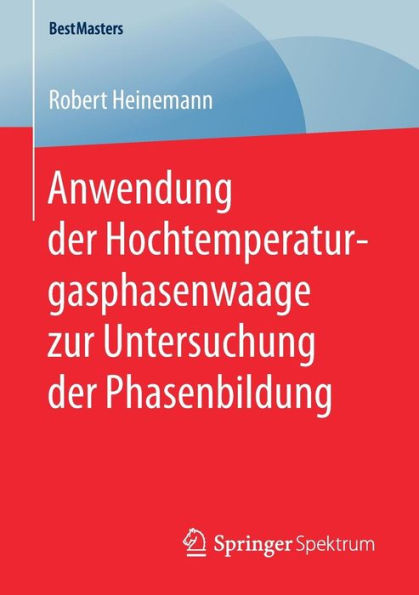 BestMasters

Robert Heinemann

Anwendung der Hochtemperaturgasphasenwaage zur Untersuchung der Phasenbildung

Springer Spektrum